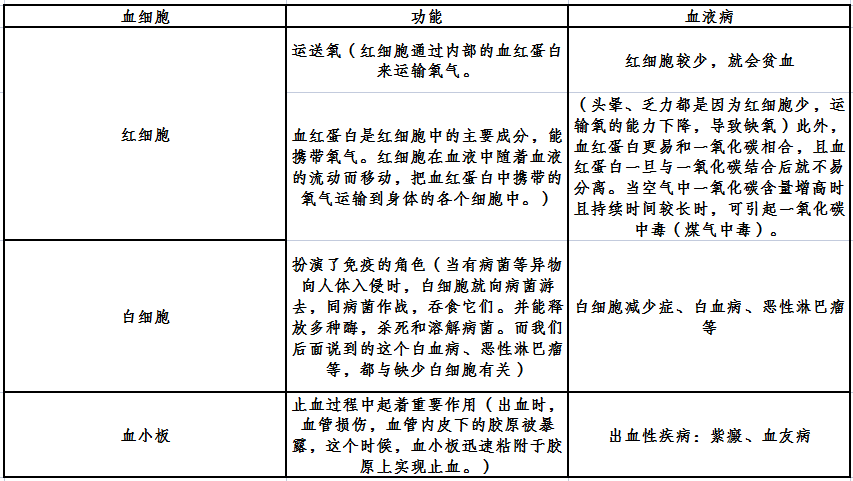 | 血细胞 | 功能 | 血液病 |
|---|---|---|
| 红细胞 | 运送氧（红细胞通过内部的血红蛋白来运输氧气。 | 红细胞较少，就会贫血 |
| | 血红蛋白是红细胞中的主要成分，能携带氧气。红细胞在血液中随着血液的流动而移动，把血红蛋白中携带的氧气运输到身体的各个细胞中。） | （头晕、乏力都是因为红细胞少，运输氧的能力下降，导致缺氧）此外，血红蛋白更易和一氧化碳相合，且血红蛋白一旦与一氧化碳结合后就不易分离。当空气中一氧化碳含量增高时且持续时间较长时，可引起一氧化碳中毒（煤气中毒）。 |
| 白细胞 | 扮演了免疫的角色（当有病菌等异物向人体入侵时，白细胞就向病菌游去，同病菌作战，吞食它们。并能释放多种酶，杀死和溶解病菌。而我们后面说到的这个白血病、恶性淋巴瘤等，都与缺少白细胞有关） | 白细胞减少症、白血病、恶性淋巴瘤等 |
| 血小板 | 止血过程中起着重要作用（出血时，血管损伤，血管内皮下的胶原被暴露，这个时候，血小板迅速粘附于胶原上实现止血。） | 出血性疾病：紫癜、血友病 |